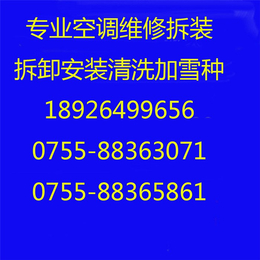 专业空调维修拆装

拆卸安装清洗加雪种

18926499656

0755-88363071

0755-88365861